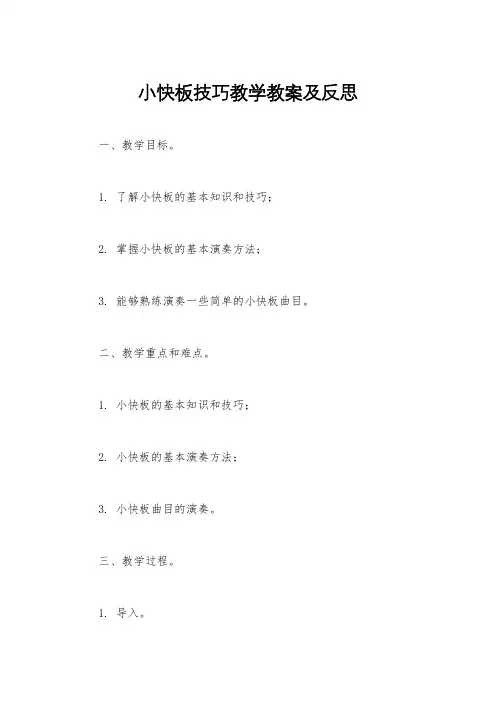 小快板技巧教学教案及反思

一、教学目标。

1. 了解小快板的基本知识和技巧；

2. 掌握小快板的基本演奏方法；

3. 能够熟练演奏一些简单的小快板曲目。

二、教学重点和难点。

1. 小快板的基本知识和技巧；

2. 小快板的基本演奏方法；

3. 小快板曲目的演奏。

三、教学过程。

1. 导入。